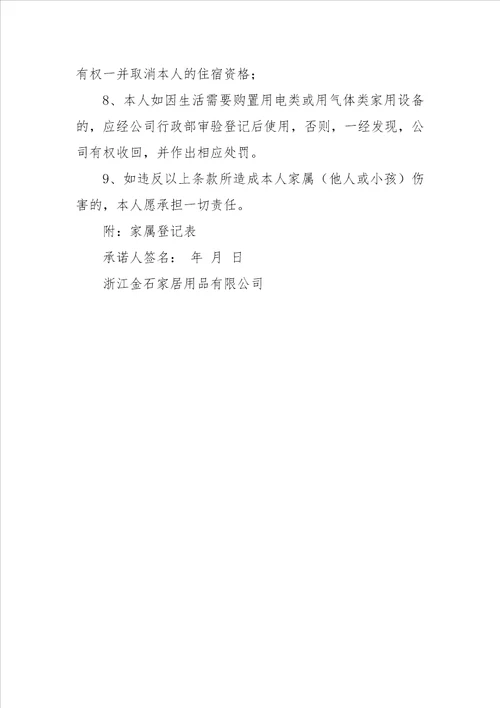 有权一并取消本人的住宿资格；

8、本人如因生活需要购置用电类或用气体类家用设备的，应经公司行政部审验登记后使用，否则，一经发现，公司有权收回，并作出相应处罚。

9、如违反以上条款所造成本人家属（他人或小孩）伤害的，本人愿承担一切责任。

附：家属登记表

承诺人签名： 年 月 日

浙江金石家居用品有限公司